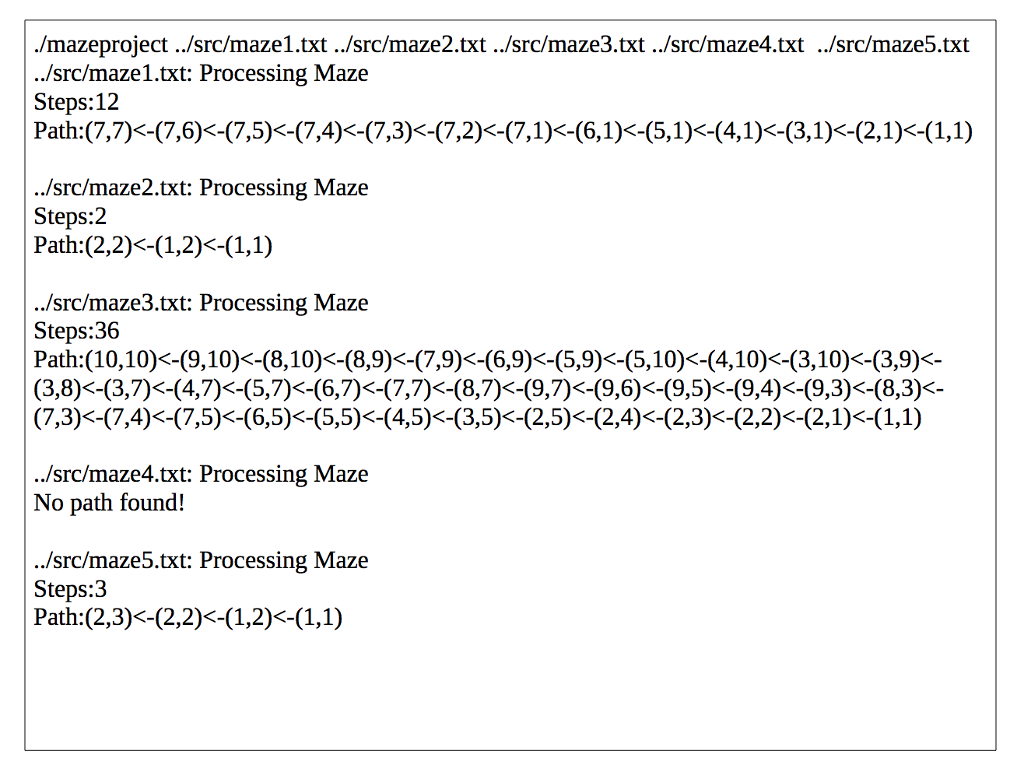 ./mazeproject ../src/maze1.txt ../src/maze2.txt ../src/maze3.txt ../src/maze4.txt ../src/maze5.txt
../src/maze1.txt: Processing Maze
Steps:12
Path:(7,7)<-(7,6)<-(7,5)<-(7,4)<-(7,3)<-(7,2)<-(7,1)<-(6,1)<-(5,1)<-(4,1)<-(3,1)<-(2,1)<-(1,1)

../src/maze2.txt: Processing Maze
Steps:2
Path:(2,2)<-(1,2)<-(1,1)

../src/maze3.txt: Processing Maze
Steps:36
Path:(10,10)<-(9,10)<-(8,10)<-(8,9)<-(7,9)<-(6,9)<-(5,9)<-(5,10)<-(4,10)<-(3,10)<-(3,9)<-(3,8)<-(3,7)<-(4,7)<-(5,7)<-(6,7)<-(7,7)<-(8,7)<-(9,7)<-(9,6)<-(9,5)<-(9,4)<-(9,3)<-(8,3)<-(7,3)<-(7,4)<-(7,5)<-(6,5)<-(5,5)<-(4,5)<-(3,5)<-(2,5)<-(2,4)<-(2,3)<-(2,2)<-(2,1)<-(1,1)

../src/maze4.txt: Processing Maze
No path found!

../src/maze5.txt: Processing Maze
Steps:3
Path:(2,3)<-(2,2)<-(1,2)<-(1,1)